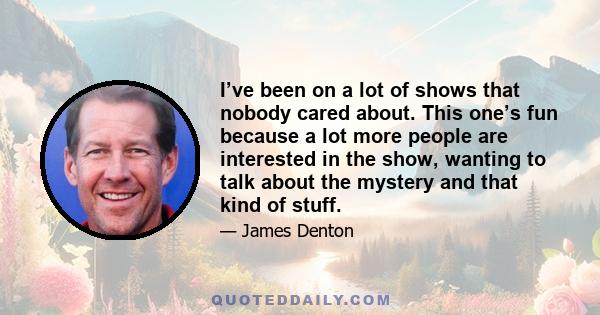 I’ve been on a lot of shows that nobody cared about. This one’s fun because a lot more people are interested in the show, wanting to talk about the mystery and that kind of stuff.

— James Denton

QUOTEDDAILY.COM